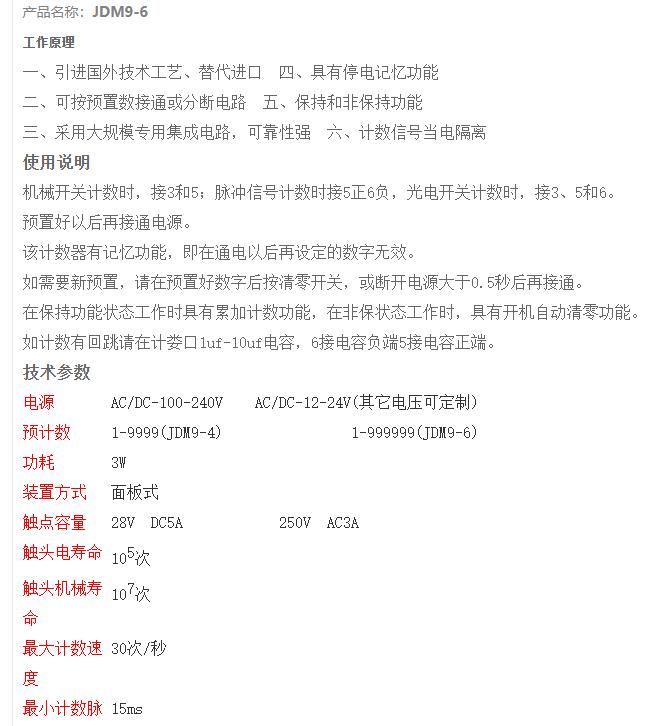 产品名称：JDM9-6

工作原理

一、引进国外技术工艺、替代进口　四、具有停电记忆功能

二、可按预置数接通或分断电路　五、保持和非保持功能

三、采用大规模专用集成电路，可靠性强　六、计数信号当电隔离

使用说明

机械开关计数时，接3和5；脉冲信号计数时接5正6负，光电开关计数时，接3、5和6。

预置好以后再接通电源。

该计数器有记忆功能，即在通电以后再设定的数字无效。

如需要新预置，请在预置好数字后按清零开关，或断开电源大于0.5秒后再接通。

在保持功能状态工作时具有累加计数功能，在非保状态工作时，具有开机自动清零功能。

如计数有回跳请在计娄口1uf-10uf电容，6接电容负端5接电容正端。

技术参数

| 电源 | AC/DC-100-240V　AC/DC-12-24V(其它电压可定制) |
|---|---|
| 预计数 | 1-9999(JDM9-4)　1-999999(JDM9-6) |
| 功耗 | 3W |
| 装置方式 | 面板式 |
| 触点容量 | 28V　DC5A　250V　AC3A |
| 触头电寿命 | $10^5$次 |
| 触头机械寿命 | $10^7$次 |
| 最大计数速度 | 30次/秒 |
| 最小计数脉 | 15ms |